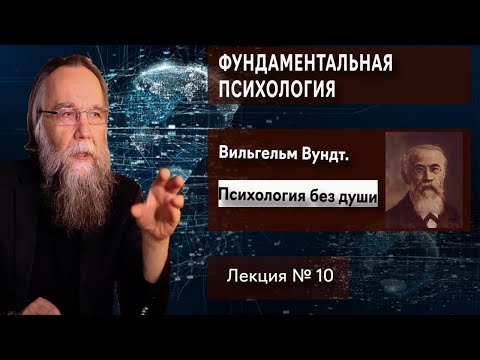 ФУНДАМЕНТАЛЬНАЯ ПСИХОЛОГИЯ

Вильгельм Вундт.

Психология без души

Лекция № 10